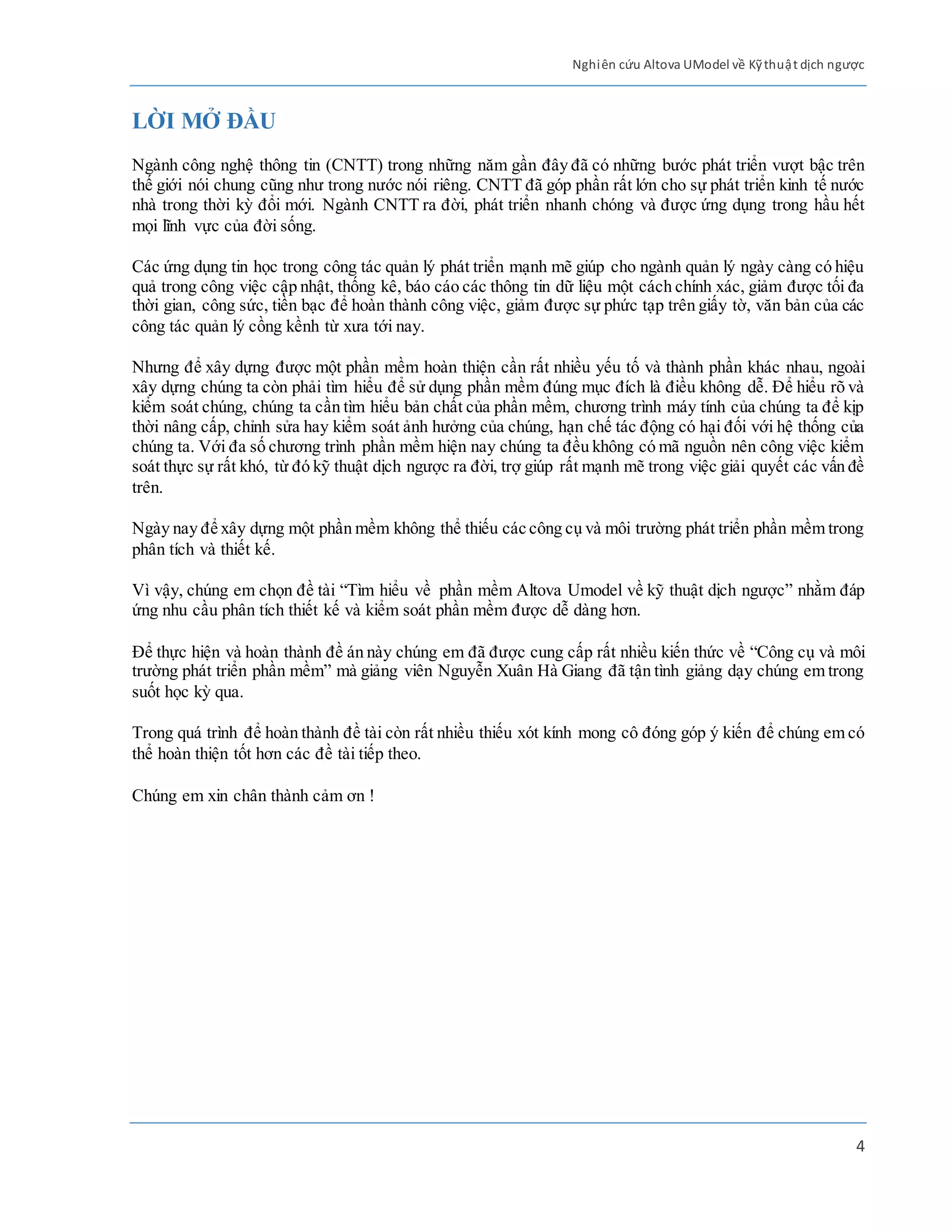 Nghiên cứu Altova UModel về Kỹ thuật dịch ngược

LỜI MỞ ĐẦU

Ngành công nghệ thông tin (CNTT) trong những năm gần đây đã có những bước phát triển vượt bậc trên thế giới nói chung cũng như trong nước nói riêng. CNTT đã góp phần rất lớn cho sự phát triển kinh tế nước nhà trong thời kỳ đổi mới. Ngành CNTT ra đời, phát triển nhanh chóng và được ứng dụng trong hầu hết mọi lĩnh vực của đời sống.

Các ứng dụng tin học trong công tác quản lý phát triển mạnh mẽ giúp cho ngành quản lý ngày càng có hiệu quả trong công việc cập nhật, thống kê, báo cáo các thông tin dữ liệu một cách chính xác, giảm được tối đa thời gian, công sức, tiền bạc để hoàn thành công việc, giảm được sự phức tạp trên giấy tờ, văn bản của các công tác quản lý cồng kềnh từ xưa tới nay.

Nhưng để xây dựng được một phần mềm hoàn thiện cần rất nhiều yếu tố và thành phần khác nhau, ngoài xây dựng chúng ta còn phải tìm hiểu để sử dụng phần mềm đúng mục đích là điều không dễ. Để hiểu rõ và kiểm soát chúng, chúng ta cần tìm hiểu bản chất của phần mềm, chương trình máy tính của chúng ta để kịp thời nâng cấp, chỉnh sửa hay kiểm soát ảnh hưởng của chúng, hạn chế tác động có hại đối với hệ thống của chúng ta. Với đa số chương trình phần mềm hiện nay chúng ta đều không có mã nguồn nên công việc kiểm soát thực sự rất khó, từ đó kỹ thuật dịch ngược ra đời, trợ giúp rất mạnh mẽ trong việc giải quyết các vấn đề trên.

Ngày nay để xây dựng một phần mềm không thể thiếu các công cụ và môi trường phát triển phần mềm trong phân tích và thiết kế.

Vì vậy, chúng em chọn đề tài “Tìm hiểu về phần mềm Altova Umodel về kỹ thuật dịch ngược” nhằm đáp ứng nhu cầu phân tích thiết kế và kiểm soát phần mềm được dễ dàng hơn.

Để thực hiện và hoàn thành đề án này chúng em đã được cung cấp rất nhiều kiến thức về “Công cụ và môi trường phát triển phần mềm” mà giảng viên Nguyễn Xuân Hà Giang đã tận tình giảng dạy chúng em trong suốt học kỳ qua.

Trong quá trình để hoàn thành đề tài còn rất nhiều thiếu xót kính mong cô đóng góp ý kiến để chúng em có thể hoàn thiện tốt hơn các đề tài tiếp theo.

Chúng em xin chân thành cảm ơn !

4